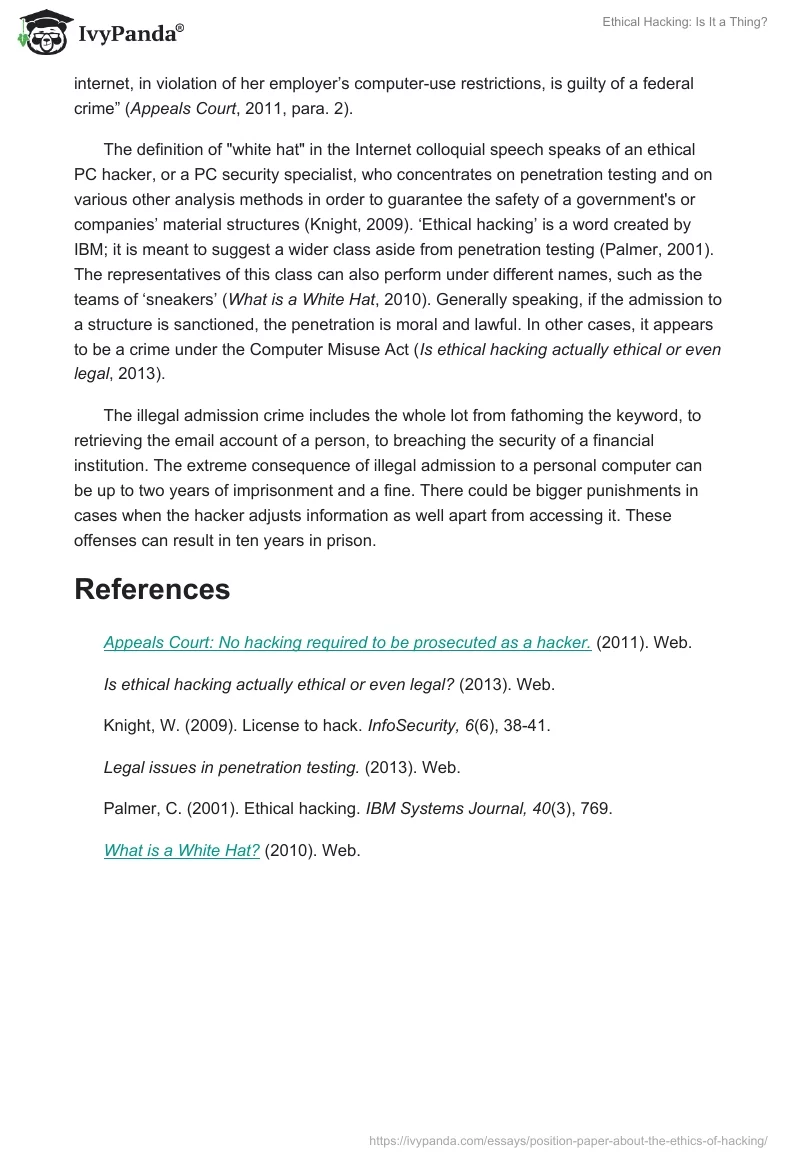 IvyPanda®

Ethical Hacking: Is It a Thing?

internet, in violation of her employer's computer-use restrictions, is guilty of a federal crime" (Appeals Court, 2011, para. 2).

The definition of "white hat" in the Internet colloquial speech speaks of an ethical PC hacker, or a PC security specialist, who concentrates on penetration testing and on various other analysis methods in order to guarantee the safety of a government's or companies' material structures (Knight, 2009). 'Ethical hacking' is a word created by IBM; it is meant to suggest a wider class aside from penetration testing (Palmer, 2001). The representatives of this class can also perform under different names, such as the teams of 'sneakers' (What is a White Hat, 2010). Generally speaking, if the admission to a structure is sanctioned, the penetration is moral and lawful. In other cases, it appears to be a crime under the Computer Misuse Act (Is ethical hacking actually ethical or even legal, 2013).

The illegal admission crime includes the whole lot from fathoming the keyword, to retrieving the email account of a person, to breaching the security of a financial institution. The extreme consequence of illegal admission to a personal computer can be up to two years of imprisonment and a fine. There could be bigger punishments in cases when the hacker adjusts information as well apart from accessing it. These offenses can result in ten years in prison.

References

Appeals Court: No hacking required to be prosecuted as a hacker. (2011). Web.

Is ethical hacking actually ethical or even legal? (2013). Web.

Knight, W. (2009). License to hack. InfoSecurity, 6(6), 38-41.

Legal issues in penetration testing. (2013). Web.

Palmer, C. (2001). Ethical hacking. IBM Systems Journal, 40(3), 769.

What is a White Hat? (2010). Web.

https://ivypanda.com/essays/position-paper-about-the-ethics-of-hacking/